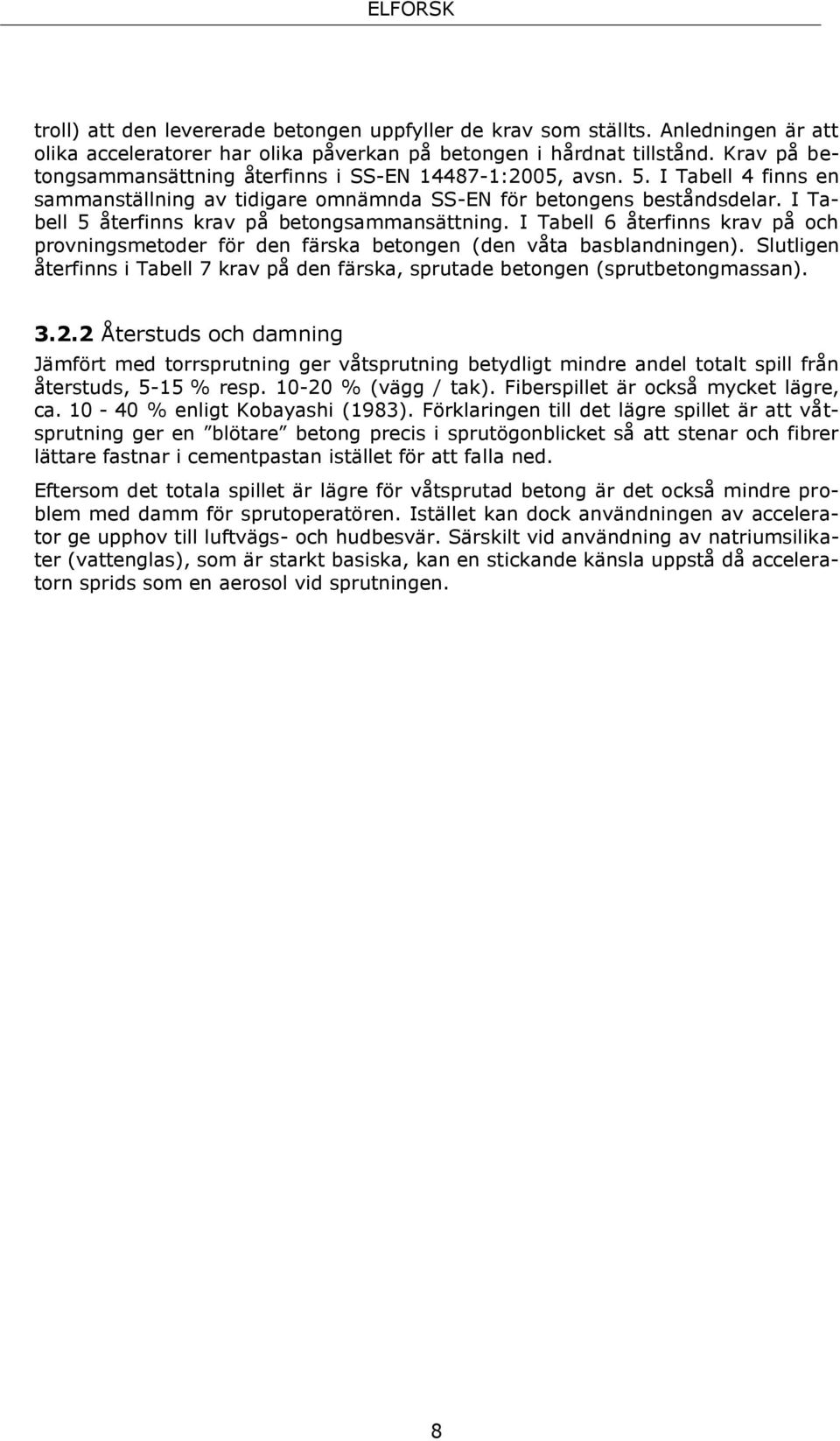 ELFORSK

troll) att den levererade betongen uppfyller de krav som ställts. Anledningen är att olika acceleratorer har olika påverkan på betongen i hårdnat tillstånd. Krav på betongsammansättning återfinns i SS-EN 14487-1:2005, avsn. 5. I Tabell 4 finns en sammanställning av tidigare omnämnda SS-EN för betongens beståndsdelar. I Tabell 5 återfinns krav på betongsammansättning. I Tabell 6 återfinns krav på och provningsmetoder för den färska betongen (den våta basblandningen). Slutligen återfinns i Tabell 7 krav på den färska, sprutade betongen (sprutbetongmassan).

3.2.2 Återstuds och damning

Jämfört med torrsprutning ger våtsprutning betydligt mindre andel totalt spill från återstuds, 5-15 % resp. 10-20 % (vägg / tak). Fiberspillet är också mycket lägre, ca. 10 - 40 % enligt Kobayashi (1983). Förklaringen till det lägre spillet är att våtsprutning ger en ”blötare” betong precis i sprutögonblicket så att stenar och fibrer lättare fastnar i cementpastan istället för att falla ned.

Eftersom det totala spillet är lägre för våtsprutad betong är det också mindre problem med damm för sprutoperatören. Istället kan dock användningen av accelerator ge upphov till luftvägs- och hudbesvär. Särskilt vid användning av natriumsilikater (vattenglas), som är starkt basiska, kan en stickande känsla uppstå då acceleratorn sprids som en aerosol vid sprutningen.

8